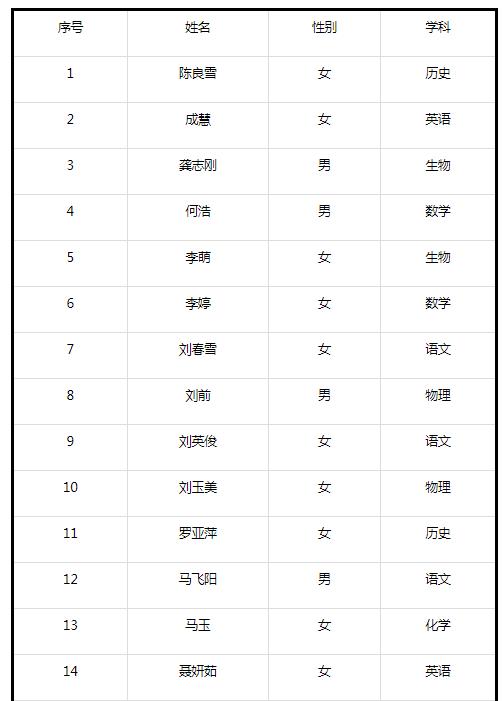 | 序号 | 姓名 | 性别 | 学科 |
|---|---|---|---|
| 1 | 陈良雪 | 女 | 历史 |
| 2 | 成慧 | 女 | 英语 |
| 3 | 龚志刚 | 男 | 生物 |
| 4 | 何浩 | 男 | 数学 |
| 5 | 李萌 | 女 | 生物 |
| 6 | 李婷 | 女 | 数学 |
| 7 | 刘春雪 | 女 | 语文 |
| 8 | 刘前 | 男 | 物理 |
| 9 | 刘英俊 | 女 | 语文 |
| 10 | 刘玉美 | 女 | 物理 |
| 11 | 罗亚萍 | 女 | 历史 |
| 12 | 马飞阳 | 男 | 语文 |
| 13 | 马玉 | 女 | 化学 |
| 14 | 聂妍茹 | 女 | 英语 |